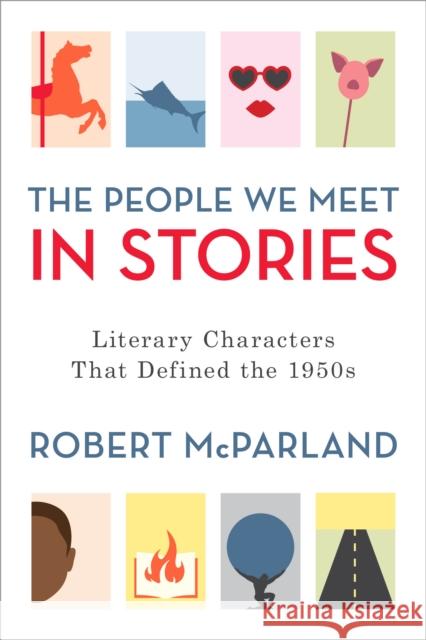 THE PEOPLE WE MEET
IN STORIES

Literary Characters That Defined the 1950s

ROBERT McPARLAND